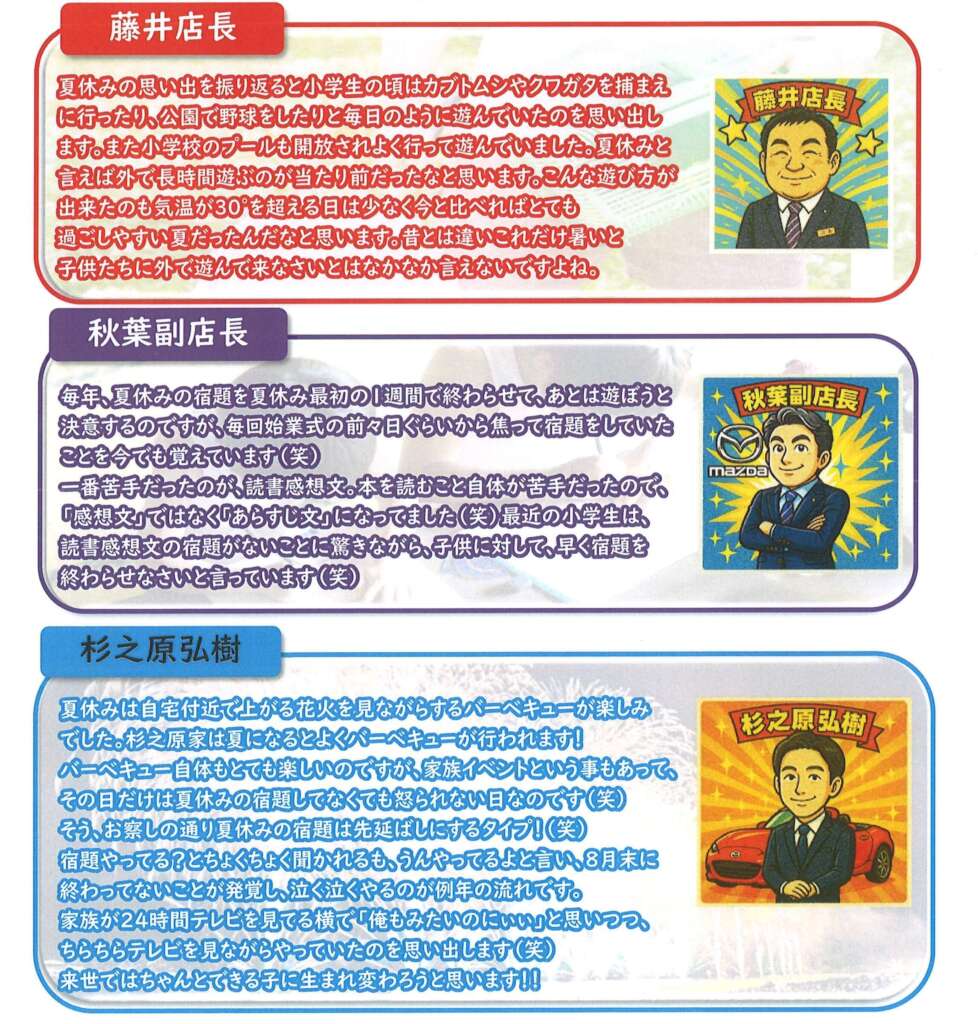 藤井店長

夏休みの思い出を振り返ると小学生の頃はカブトムシやクワガタを捕まえに行ったり、公園で野球をしたりと毎日のように遊んでいたのを思い出します。また小学校のプールも開放されよく行って遊んでいました。夏休みと言えば外で長時間遊ぶのが当たり前だったなと思います。こんな遊び方が出来たのも気温が30°を超える日は少なく今と比べればとても過ごしやすい夏だったんだなと思います。昔とは違いこれだけ暑いと子供たちに外で遊んで来なさいとはなかなか言えないですよね。

藤井店長

秋葉副店長

毎年、夏休みの宿題を夏休み最初の1週間で終わらせて、あとは遊ぼうと決意するのですが、毎回始業式の前々日ぐらいから焦って宿題をしていたことを今でも覚えています(笑)
一番苦手だったのが、読書感想文。本を読むこと自体が苦手だったので、「感想文」ではなく「あらすじ文」になってました(笑)最近の小学生は、読書感想文の宿題がないことに驚きながら、子供に対して、早く宿題を終わらせなさいと言っています(笑)

秋葉副店長

mazda

杉之原弘樹

夏休みは自宅付近で上がる花火を見ながらするバーベキューが楽しみでした。杉之原家は夏になるとよくバーベキューが行われます!
バーベキュー自体もとても楽しいのですが、家族イベントという事もあって、その日だけは夏休みの宿題してなくても怒られない日なのです(笑)
そう、お察しの通り夏休みの宿題は先延ばしにするタイプ!(笑)
宿題やってる?とちょくちょく聞かれるも、うんやってるよと言い、8月末に終わってないことが発覚し、泣く泣くやるのが例年の流れです。
家族が24時間テレビを見てる横で「俺もみたいのにぃぃ」と思いつつ、ちらちらテレビを見ながらやっていたのを思い出します(笑)
来世ではちゃんとできる子に生まれ変わろうと思います!!

杉之原弘樹